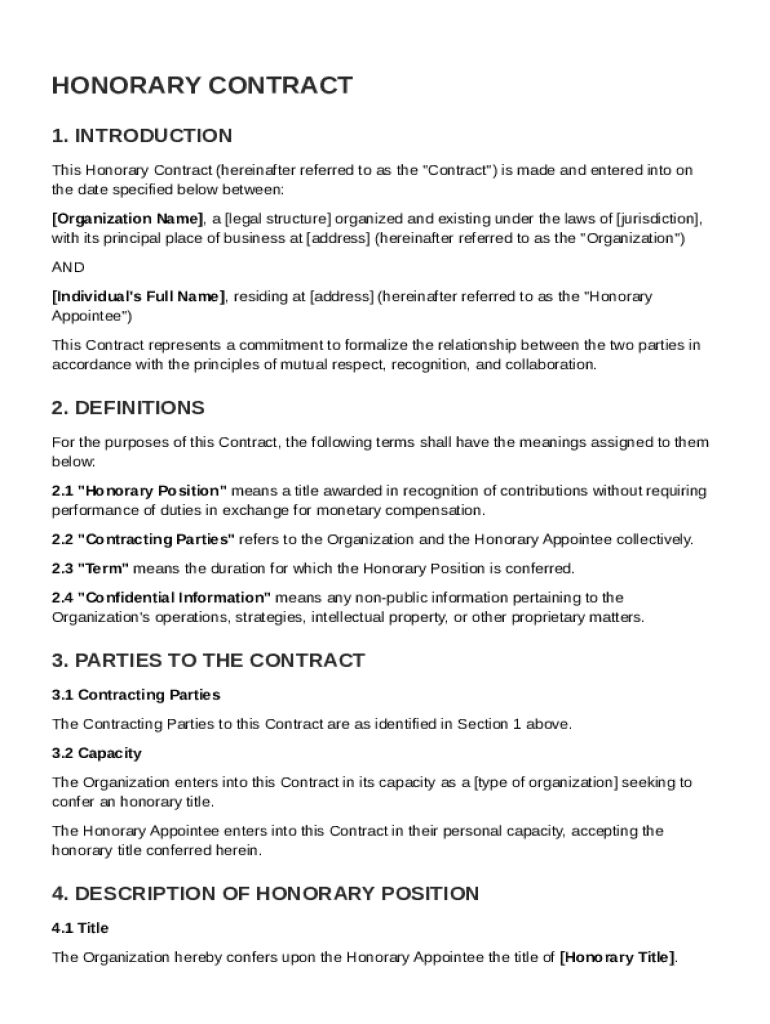 HONORARY CONTRACT

1. INTRODUCTION

This Honorary Contract (hereinafter referred to as the "Contract") is made and entered into on the date specified below between:

[Organization Name], a [legal structure] organized and existing under the laws of [jurisdiction], with its principal place of business at [address] (hereinafter referred to as the "Organization")

AND

[Individual's Full Name], residing at [address] (hereinafter referred to as the "Honorary Appointee")

This Contract represents a commitment to formalize the relationship between the two parties in accordance with the principles of mutual respect, recognition, and collaboration.

2. DEFINITIONS

For the purposes of this Contract, the following terms shall have the meanings assigned to them below:

2.1 "Honorary Position" means a title awarded in recognition of contributions without requiring performance of duties in exchange for monetary compensation.

2.2 "Contracting Parties" refers to the Organization and the Honorary Appointee collectively.

2.3 "Term" means the duration for which the Honorary Position is conferred.

2.4 "Confidential Information" means any non-public information pertaining to the Organization's operations, strategies, intellectual property, or other proprietary matters.

3. PARTIES TO THE CONTRACT

3.1 Contracting Parties

The Contracting Parties to this Contract are as identified in Section 1 above.

3.2 Capacity

The Organization enters into this Contract in its capacity as a [type of organization] seeking to confer an honorary title.

The Honorary Appointee enters into this Contract in their personal capacity, accepting the honorary title conferred herein.

4. DESCRIPTION OF HONORARY POSITION

4.1 Title

The Organization hereby confers upon the Honorary Appointee the title of [Honorary Title].